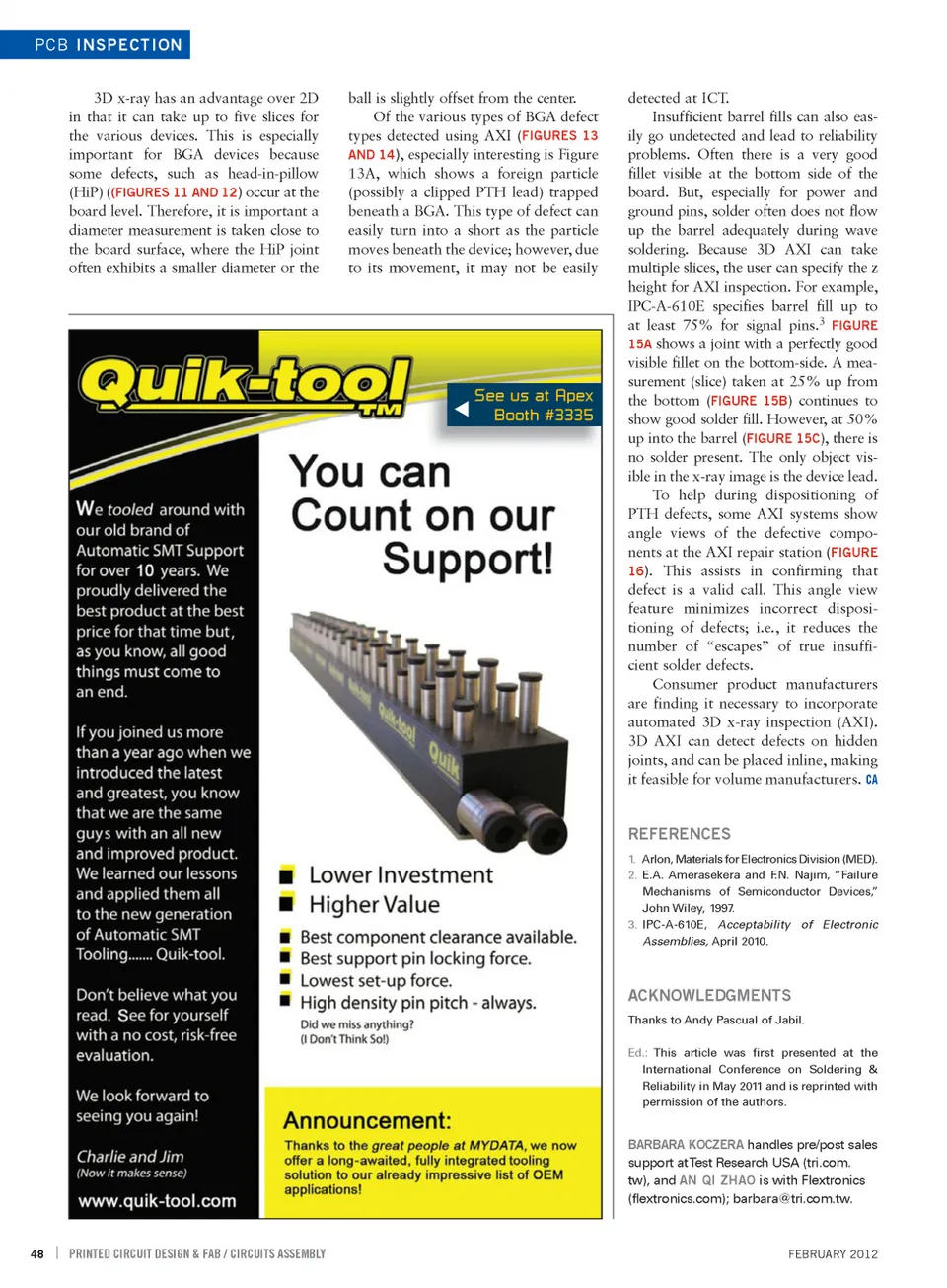 PCB INSPECTION

3D x-ray has an advantage over 2D in that it can take up to five slices for the various devices. This is especially important for BGA devices because some defects, such as head-in-pillow (HiP) ((FIGURES 11 AND 12) occur at the board level. Therefore, it is important a diameter measurement is taken close to the board surface, where the HiP joint often exhibits a smaller diameter or the ball is slightly offset from the center.

Of the various types of BGA defect types detected using AXI (FIGURES 13 AND 14), especially interesting is Figure 13A, which shows a foreign particle (possibly a clipped PTH lead) trapped beneath a BGA. This type of defect can easily turn into a short as the particle moves beneath the device; however, due to its movement, it may not be easily detected at ICT.

Insufficient barrel fills can also easily go undetected and lead to reliability problems. Often there is a very good fillet visible at the bottom side of the board. But, especially for power and ground pins, solder often does not flow up the barrel adequately during wave soldering. Because 3D AXI can take multiple slices, the user can specify the z height for AXI inspection. For example, IPC-A-610E specifies barrel fill up to at least 75% for signal pins.$^3$ FIGURE 15A shows a joint with a perfectly good visible fillet on the bottom-side. A measurement (slice) taken at 25% up from the bottom (FIGURE 15B) continues to show good solder fill. However, at 50% up into the barrel (FIGURE 15C), there is no solder present. The only object visible in the x-ray image is the device lead.

To help during dispositioning of PTH defects, some AXI systems show angle views of the defective components at the AXI repair station (FIGURE 16). This assists in confirming that defect is a valid call. This angle view feature minimizes incorrect dispositioning of defects; i.e., it reduces the number of “escapes” of true insufficient solder defects.

Consumer product manufacturers are finding it necessary to incorporate automated 3D x-ray inspection (AXI). 3D AXI can detect defects on hidden joints, and can be placed inline, making it feasible for volume manufacturers. CA

REFERENCES
1. Arlon, Materials for Electronics Division (MED).
2. E.A. Amerasekera and F.N. Najim, “Failure Mechanisms of Semiconductor Devices,” John Wiley, 1997.
3. IPC-A-610E, Acceptability of Electronic Assemblies, April 2010.

ACKNOWLEDGMENTS
Thanks to Andy Pascual of Jabil.

Ed.: This article was first presented at the International Conference on Soldering & Reliability in May 2011 and is reprinted with permission of the authors.

BARBARA KOCZERA handles pre/post sales support at Test Research USA (tri.com.tw), and AN QI ZHAO is with Flextronics (flextronics.com); barbara@tri.com.tw.

Quik-tool TM
See us at Apex Booth #3335

We tooled around with our old brand of Automatic SMT Support for over 10 years. We proudly delivered the best product at the best price for that time but, as you know, all good things must come to an end.

If you joined us more than a year ago when we introduced the latest and greatest, you know that we are the same guys with an all new and improved product. We learned our lessons and applied them all to the new generation of Automatic SMT Tooling....... Quik-tool.

Don't believe what you read. See for yourself with a no cost, risk-free evaluation.

We look forward to seeing you again!

Charlie and Jim
(Now it makes sense)
www.quik-tool.com

You can Count on our Support!

Quik-tool
Quik

Lower Investment
Higher Value
Best component clearance available.
Best support pin locking force.
Lowest set-up force.
High density pin pitch - always.
Did we miss anything?
(I Don't Think So!)

Announcement:
Thanks to the great people at MYDATA, we now offer a long-awaited, fully integrated tooling solution to our already impressive list of OEM applications!

48 | PRINTED CIRCUIT DESIGN & FAB / CIRCUITS ASSEMBLY
FEBRUARY 2012